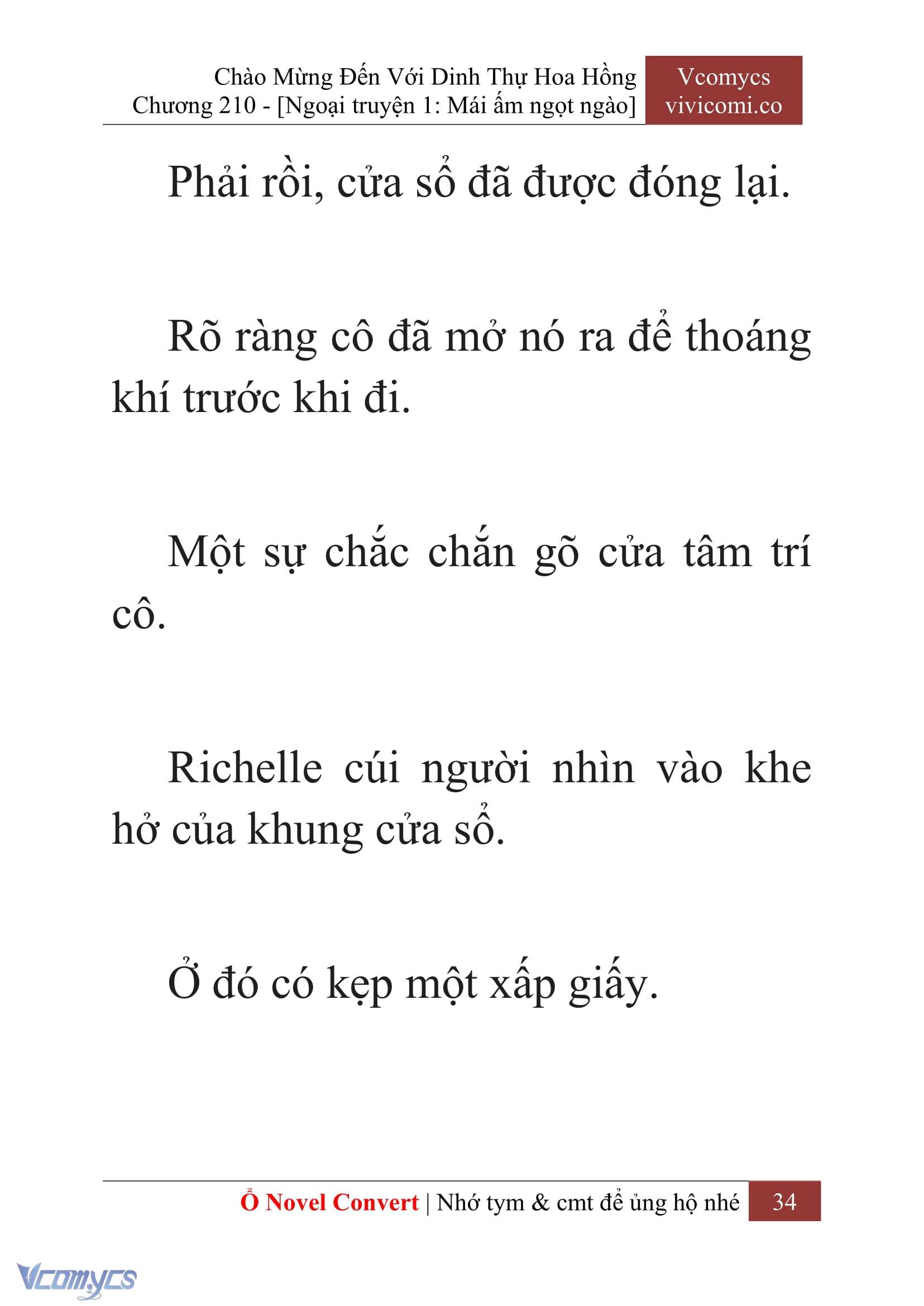 Chào Mừng Đến Với Dinh Thự Hoa Hồng
Chương 210 - [Ngoại truyện 1: Mái ấm ngọt ngào]

Vcomycs
vivicomi.co

Phải rồi, cửa sổ đã được đóng lại.

Rõ ràng cô đã mở nó ra để thoáng khí trước khi đi.

Một sự chắc chắn gõ cửa tâm trí cô.

Richelle cúi người nhìn vào khe hở của khung cửa sổ.

Ở đó có kẹp một xấp giấy.

Ổ Novel Convert | Nhớ tym & cmt để ủng hộ nhé 34

Vcomycs